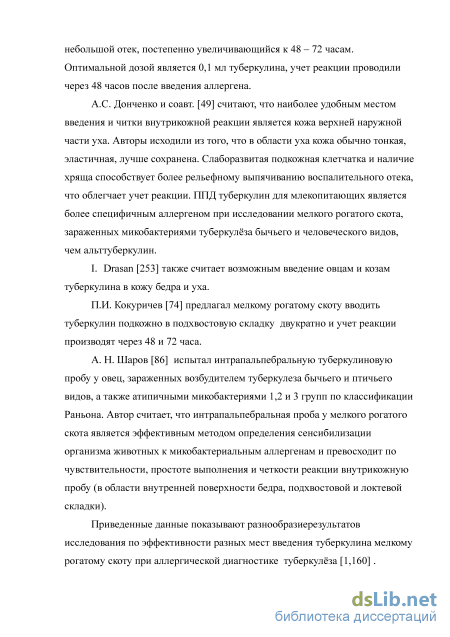 небольшой отек, постепенно увеличивающийся к 48 – 72 часам. Оптимальной дозой является 0,1 мл туберкулина, учет реакции проводили через 48 часов после введения аллергена.

А.С. Донченко и соавт. [49] считают, что наиболее удобным местом введения и читки внутрикожной реакции является кожа верхней наружной части уха. Авторы исходили из того, что в области уха кожа обычно тонкая, эластичная, лучше сохранена. Слаборазвитая подкожная клетчатка и наличие хряща способствует более рельефному выпячиванию воспалительного отека, что облегчает учет реакции. ППД туберкулин для млекопитающих является более специфичным аллергеном при исследовании мелкого рогатого скота, зараженных микобактериями туберкулёза бычьего и человеческого видов, чем альттуберкулин.

I. Drasan [253] также считает возможным введение овцам и козам туберкулина в кожу бедра и уха.

П.И. Кокуричев [74] предлагал мелкому рогатому скоту вводить туберкулин подкожно в подхвостовую складку двукратно и учет реакции производят через 48 и 72 часа.

А. Н. Шаров [86] испытал интрапальпебральную туберкулиновую пробу у овец, зараженных возбудителем туберкулеза бычьего и птичьего видов, а также атипичными микобактериями 1,2 и 3 групп по классификации Раньона. Автор считает, что интрапальпебральная проба у мелкого рогатого скота является эффективным методом определения сенсибилизации организма животных к микобактериальным аллергенам и превосходит по чувствительности, простоте выполнения и четкости реакции внутрикожную пробу (в области внутренней поверхности бедра, подхвостовой и локтевой складки).

Приведенные данные показывают разнообразиерезультатов исследования по эффективности разных мест введения туберкулина мелкому рогатому скоту при аллергической диагностике туберкулёза [1,160] .

dsLib.net
библиотека диссертаций